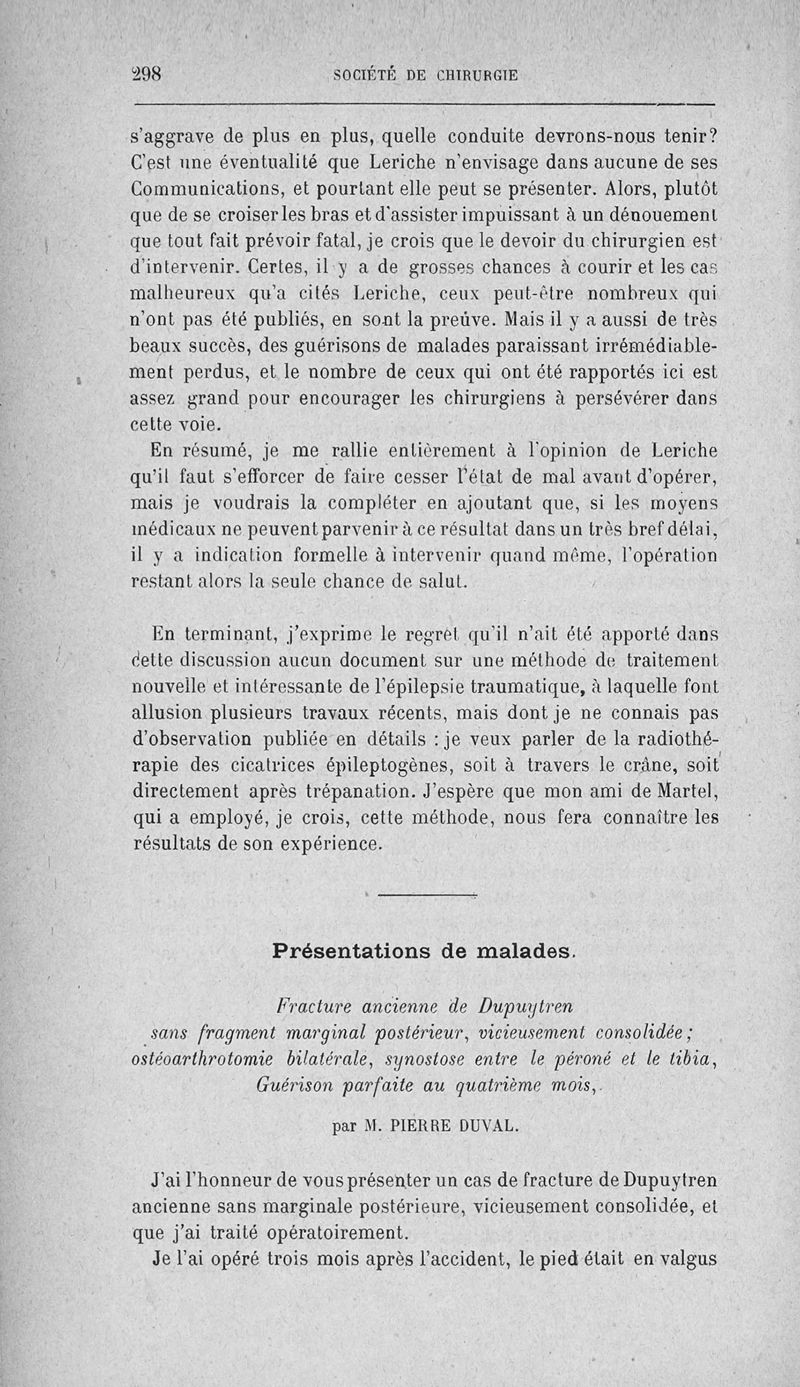 298 SOCIÉTÉ DE CHIRURGIE

s'aggrave de plus en plus, quelle conduite devrons-nous tenir? C'est une éventualité que Leriche n'envisage dans aucune de ses Communications, et pourtant elle peut se présenter. Alors, plutôt que de se croiser les bras et d'assister impuissant à un dénouement que tout fait prévoir fatal, je crois que le devoir du chirurgien est d'intervenir. Certes, il y a de grosses chances à courir et les cas malheureux qu'a cités Leriche, ceux peut-être nombreux qui n'ont pas été publiés, en sont la preuve. Mais il y a aussi de très beaux succès, des guérisons de malades paraissant irrémédiablement perdus, et le nombre de ceux qui ont été rapportés ici est assez grand pour encourager les chirurgiens à persévérer dans cette voie.

En résumé, je me rallie entièrement à l'opinion de Leriche qu'il faut s'efforcer de faire cesser l'état de mal avant d'opérer, mais je voudrais la compléter en ajoutant que, si les moyens médicaux ne peuvent parvenir à ce résultat dans un très bref délai, il y a indication formelle à intervenir quand même, l'opération restant alors la seule chance de salut.

En terminant, j'exprime le regret qu'il n'ait été apporté dans cette discussion aucun document sur une méthode de traitement nouvelle et intéressante de l'épilepsie traumatique, à laquelle font allusion plusieurs travaux récents, mais dont je ne connais pas d'observation publiée en détails : je veux parler de la radiothérapie des cicatrices épileptogènes, soit à travers le crâne, soit directement après trépanation. J'espère que mon ami de Martel, qui a employé, je crois, cette méthode, nous fera connaître les résultats de son expérience.

Présentations de malades.

Fracture ancienne de Dupuytren sans fragment marginal postérieur, vicieusement consolidée; ostéoarthrotomie bilatérale, synostose entre le péroné et le tibia, Guérison parfaite au quatrième mois,

par M. PIERRE DUVAL.

J'ai l'honneur de vous présenter un cas de fracture de Dupuytren ancienne sans marginale postérieure, vicieusement consolidée, et que j'ai traité opératoirement.

Je l'ai opéré trois mois après l'accident, le pied était en valgus